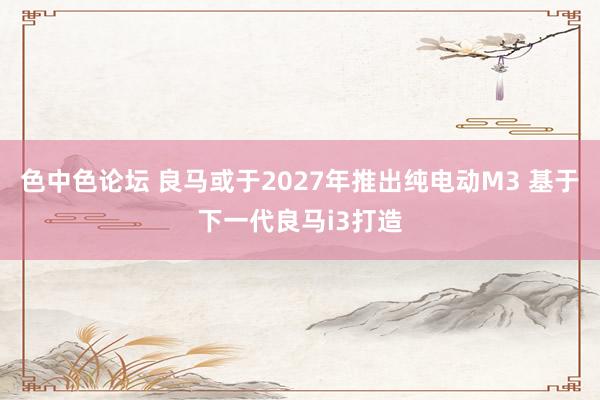 色中色论坛 良马或于2027年推出纯电动M3 基于下一代良马i3打造